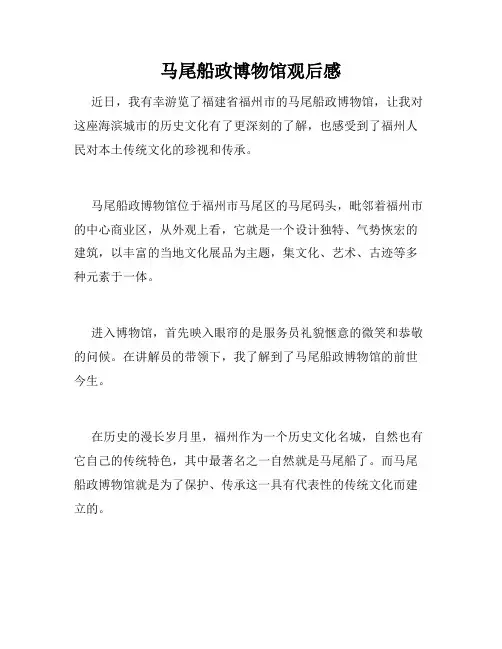 马尾船政博物馆观后感

近日，我有幸游览了福建省福州市的马尾船政博物馆，让我对这座海滨城市的历史文化有了更深刻的了解，也感受到了福州人民对本土传统文化的珍视和传承。

马尾船政博物馆位于福州市马尾区的马尾码头，毗邻着福州市的中心商业区，从外观上看，它就是一个设计独特、气势恢宏的建筑，以丰富的当地文化展品为主题，集文化、艺术、古迹等多种元素于一体。

进入博物馆，首先映入眼帘的是服务员礼貌惬意的微笑和恭敬的问候。在讲解员的带领下，我了解到了马尾船政博物馆的前世今生。

在历史的漫长岁月里，福州作为一个历史文化名城，自然也有它自己的传统特色，其中最著名之一自然就是马尾船了。而马尾船政博物馆就是为了保护、传承这一具有代表性的传统文化而建立的。